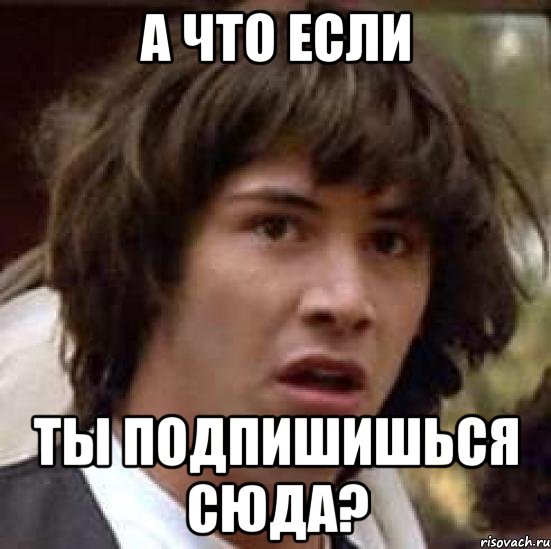 А ЧТО ЕСЛИ

ТЫ ПОДПИШИШЬСЯ СЮДА?

risovach.ru